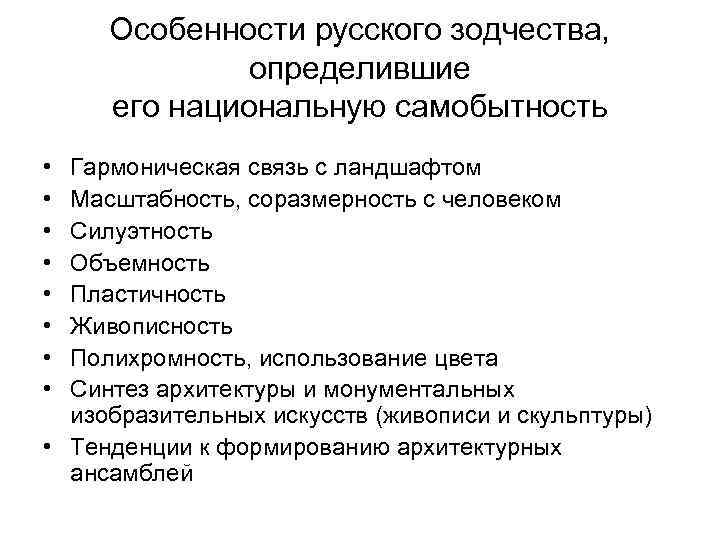 Особенности русского зодчества, определившие его национальную самобытность

• Гармоническая связь с ландшафтом
• Масштабность, соразмерность с человеком
• Силуэтность
• Объемность
• Пластичность
• Живописность
• Полихромность, использование цвета
• Синтез архитектуры и монументальных изобразительных искусств (живописи и скульптуры)
• Тенденции к формированию архитектурных ансамблей